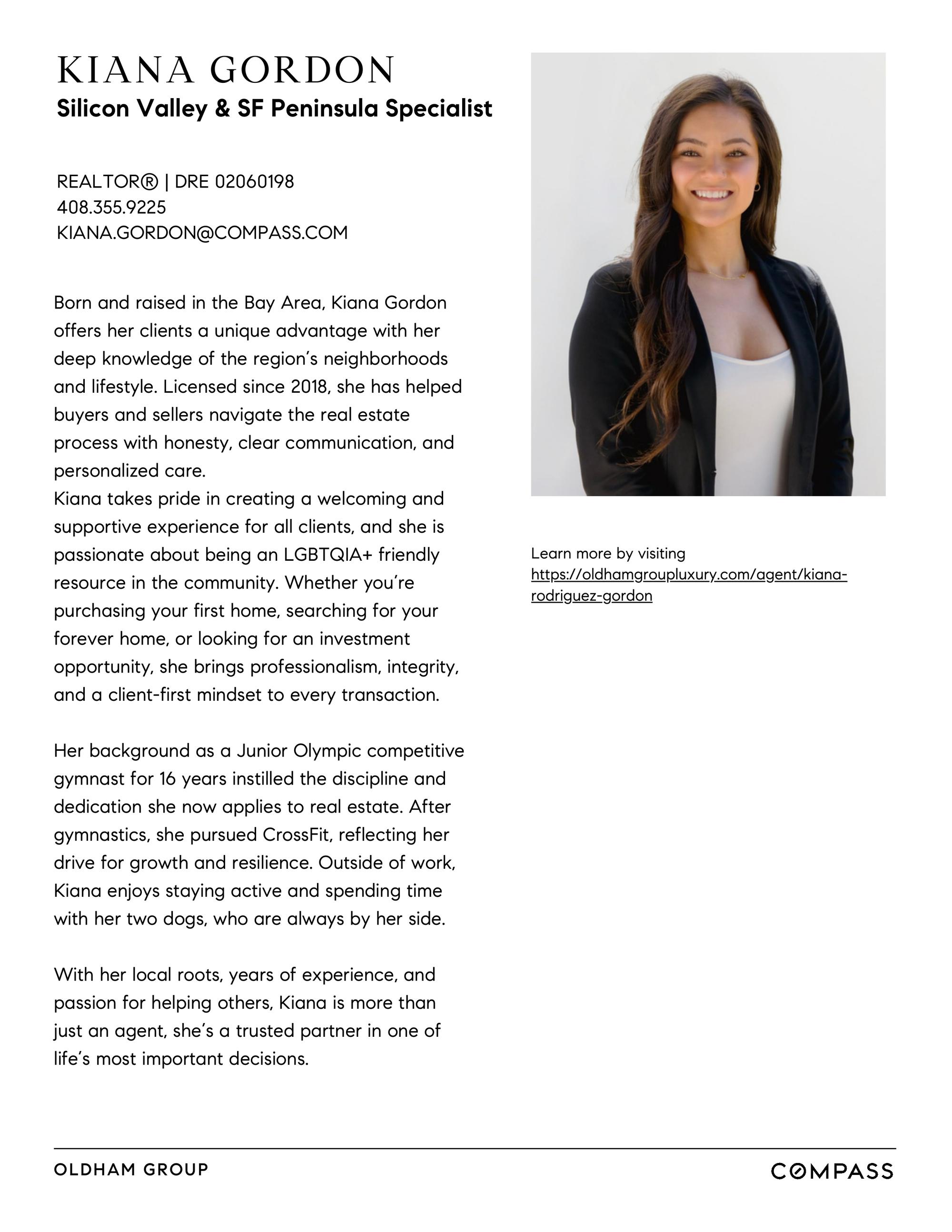 KIANA GORDON
Silicon Valley & SF Peninsula Specialist

REALTOR® | DRE 02060198
408.355.9225
KIANA.GORDON@COMPASS.COM

Born and raised in the Bay Area, Kiana Gordon offers her clients a unique advantage with her deep knowledge of the region's neighborhoods and lifestyle. Licensed since 2018, she has helped buyers and sellers navigate the real estate process with honesty, clear communication, and personalized care.
Kiana takes pride in creating a welcoming and supportive experience for all clients, and she is passionate about being an LGBTQIA+ friendly resource in the community. Whether you're purchasing your first home, searching for your forever home, or looking for an investment opportunity, she brings professionalism, integrity, and a client-first mindset to every transaction.

Her background as a Junior Olympic competitive gymnast for 16 years instilled the discipline and dedication she now applies to real estate. After gymnastics, she pursued CrossFit, reflecting her drive for growth and resilience. Outside of work, Kiana enjoys staying active and spending time with her two dogs, who are always by her side.

With her local roots, years of experience, and passion for helping others, Kiana is more than just an agent, she's a trusted partner in one of life's most important decisions.

Learn more by visiting
https://oldhamgroupluxury.com/agent/kiana-rodriguez-gordon

OLDHAM GROUP
COMPASS